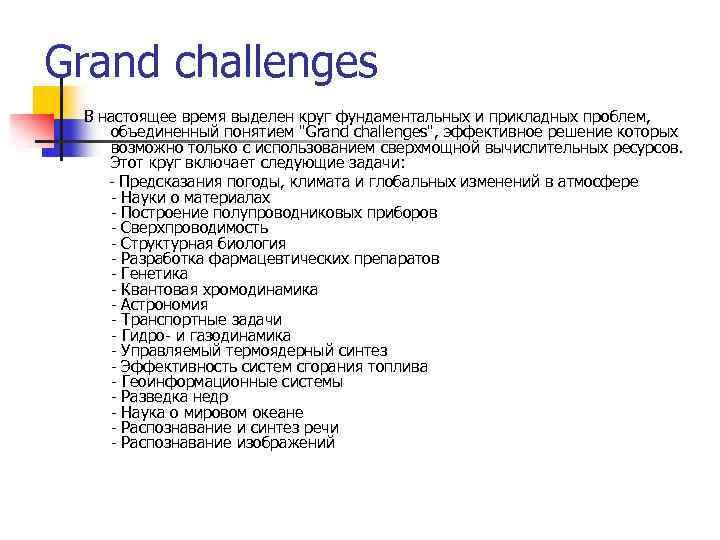 Grand challenges

В настоящее время выделен круг фундаментальных и прикладных проблем, объединенный понятием "Grand challenges", эффективное решение которых возможно только с использованием сверхмощной вычислительных ресурсов. Этот круг включает следующие задачи:

- Предсказания погоды, климата и глобальных изменений в атмосфере
- Науки о материалах
- Построение полупроводниковых приборов
- Сверхпроводимость
- Структурная биология
- Разработка фармацевтических препаратов
- Генетика
- Квантовая хромодинамика
- Астрономия
- Транспортные задачи
- Гидро- и газодинамика
- Управляемый термоядерный синтез
- Эффективность систем сгорания топлива
- Геоинформационные системы
- Разведка недр
- Наука о мировом океане
- Распознавание и синтез речи
- Распознавание изображений